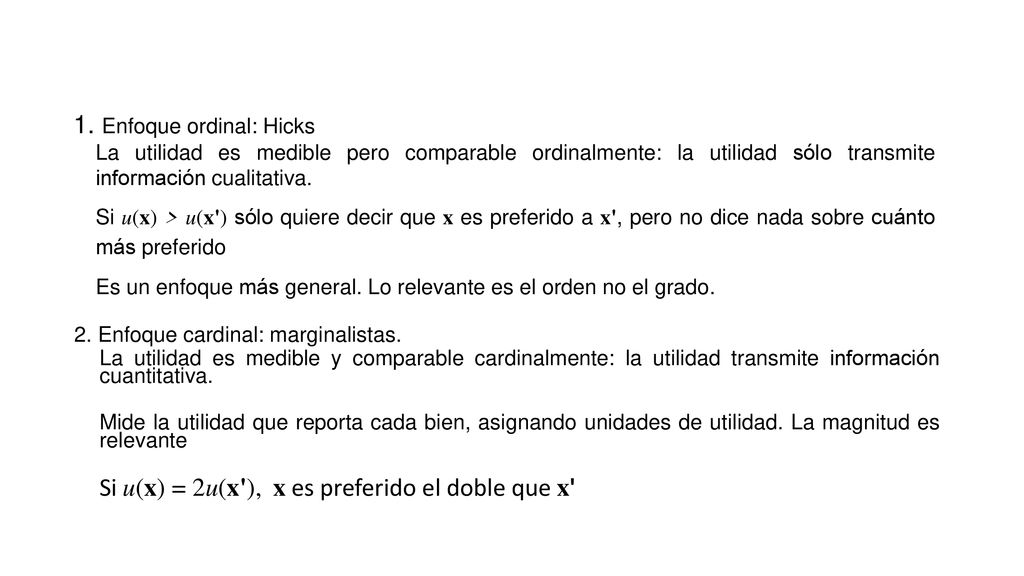 1. Enfoque ordinal: Hicks
La utilidad es medible pero comparable ordinalmente: la utilidad sólo transmite información cualitativa.

Si $u(\mathbf{x}) > u(\mathbf{x}')$ sólo quiere decir que $\mathbf{x}$ es preferido a $\mathbf{x}'$, pero no dice nada sobre cuánto más preferido

Es un enfoque más general. Lo relevante es el orden no el grado.

2. Enfoque cardinal: marginalistas.
La utilidad es medible y comparable cardinalmente: la utilidad transmite información cuantitativa.

Mide la utilidad que reporta cada bien, asignando unidades de utilidad. La magnitud es relevante

Si $u(\mathbf{x}) = 2u(\mathbf{x}')$, $\mathbf{x}$ es preferido el doble que $\mathbf{x}'$